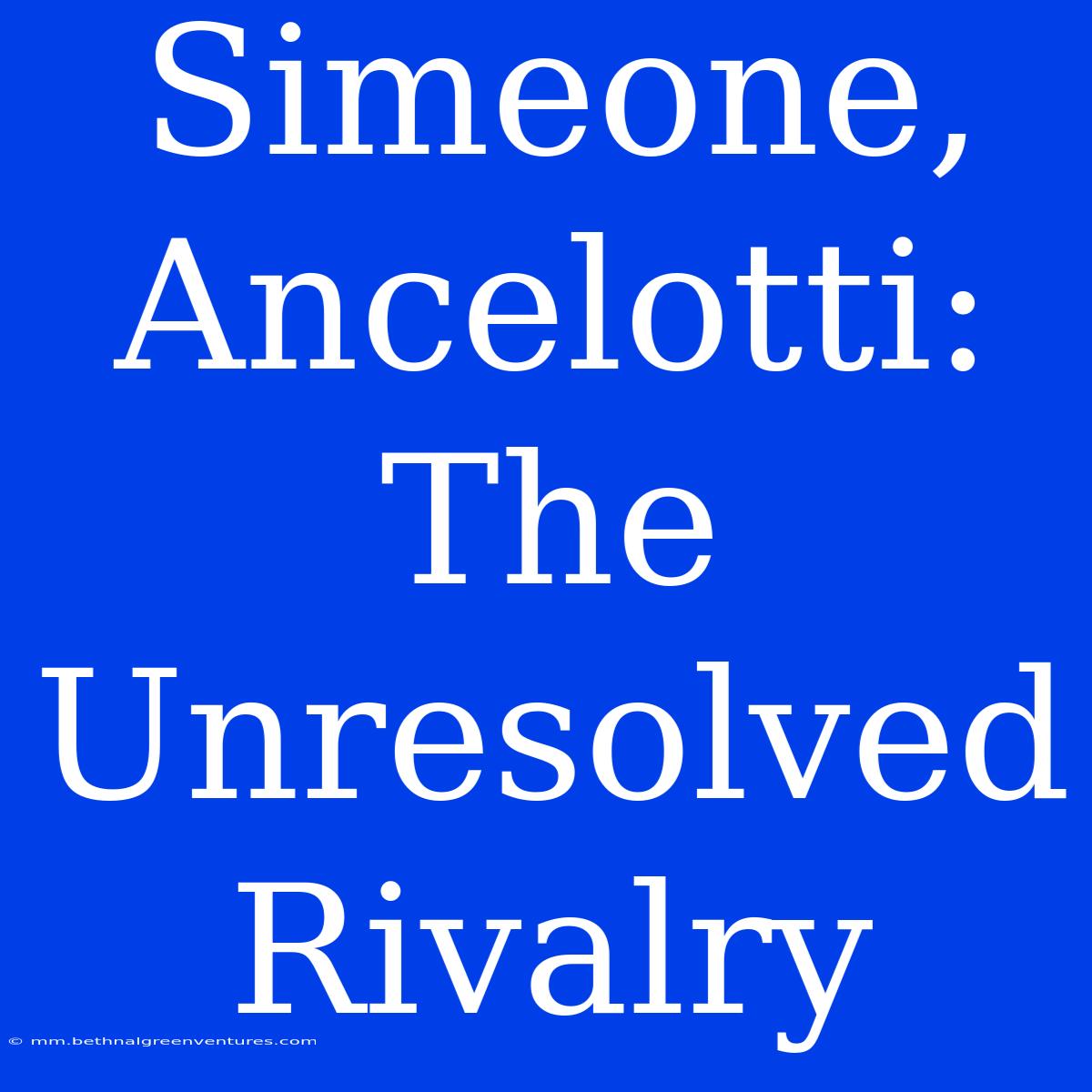 Simeone, Ancelotti: The Unresolved Rivalry

© mm.bethnalgreenventures.com